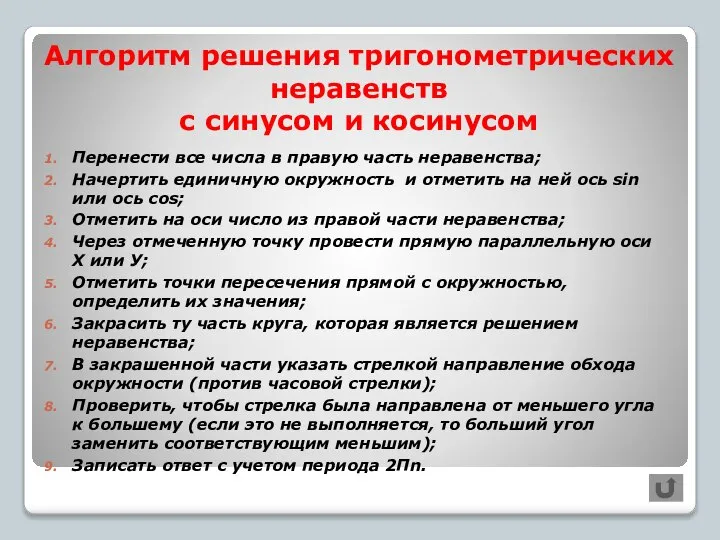 Алгоритм решения тригонометрических неравенств
с синусом и косинусом

1. Перенести все числа в правую часть неравенства;
2. Начертить единичную окружность и отметить на ней ось sin или ось cos;
3. Отметить на оси число из правой части неравенства;
4. Через отмеченную точку провести прямую параллельную оси Х или У;
5. Отметить точки пересечения прямой с окружностью, определить их значения;
6. Закрасить ту часть круга, которая является решением неравенства;
7. В закрашенной части указать стрелкой направление обхода окружности (против часовой стрелки);
8. Проверить, чтобы стрелка была направлена от меньшего угла к большему (если это не выполняется, то больший угол заменить соответствующим меньшим);
9. Записать ответ с учетом периода 2Пn.